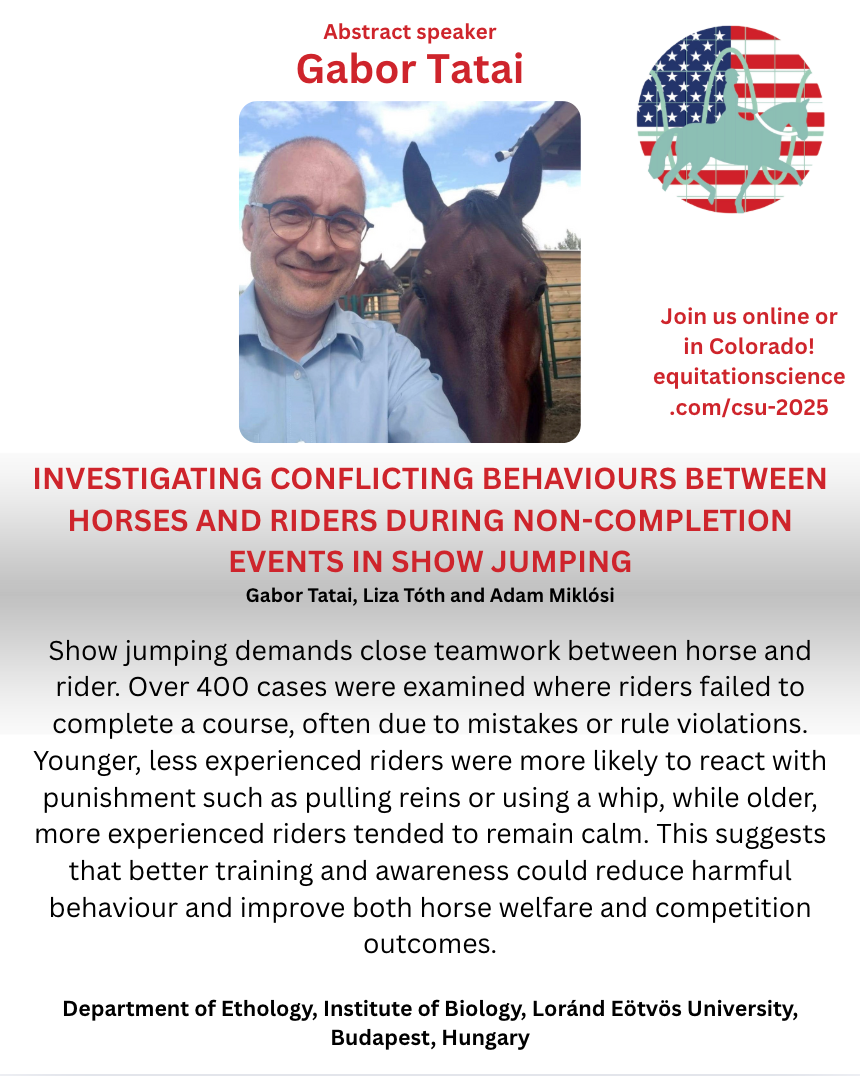 Abstract speaker
Gabor Tatai

Join us online or in Colorado! equitationscience.com/csu-2025

INVESTIGATING CONFLICTING BEHAVIOURS BETWEEN HORSES AND RIDERS DURING NON-COMPLETION EVENTS IN SHOW JUMPING

Gabor Tatai, Liza Tóth and Adam Miklósi

Show jumping demands close teamwork between horse and rider. Over 400 cases were examined where riders failed to complete a course, often due to mistakes or rule violations. Younger, less experienced riders were more likely to react with punishment such as pulling reins or using a whip, while older, more experienced riders tended to remain calm. This suggests that better training and awareness could reduce harmful behaviour and improve both horse welfare and competition outcomes.

Department of Ethology, Institute of Biology, Loránd Eötvös University, Budapest, Hungary